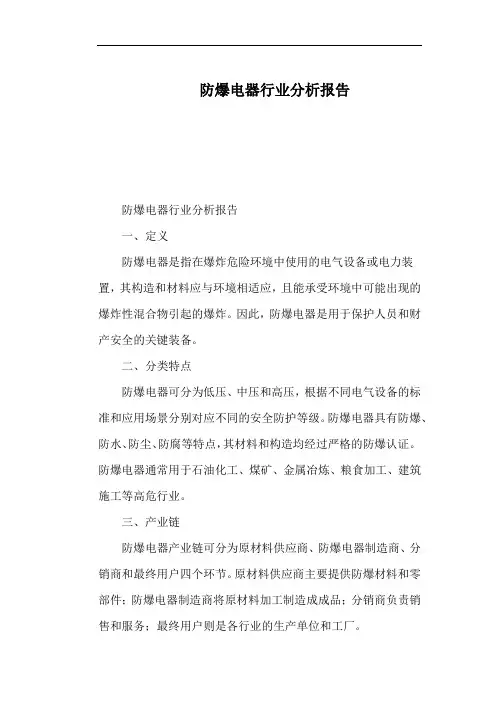 防爆电器行业分析报告

防爆电器行业分析报告

一、定义

防爆电器是指在爆炸危险环境中使用的电气设备或电力装置，其构造和材料应与环境相适应，且能承受环境中可能出现的爆炸性混合物引起的爆炸。因此，防爆电器是用于保护人员和财产安全的关键装备。

二、分类特点

防爆电器可分为低压、中压和高压，根据不同电气设备的标准和应用场景分别对应不同的安全防护等级。防爆电器具有防爆、防水、防尘、防腐等特点，其材料和构造均经过严格的防爆认证。防爆电器通常用于石油化工、煤矿、金属冶炼、粮食加工、建筑施工等高危行业。

三、产业链

防爆电器产业链可分为原材料供应商、防爆电器制造商、分销商和最终用户四个环节。原材料供应商主要提供防爆材料和零部件；防爆电器制造商将原材料加工制造成成品；分销商负责销售和服务；最终用户则是各行业的生产单位和工厂。